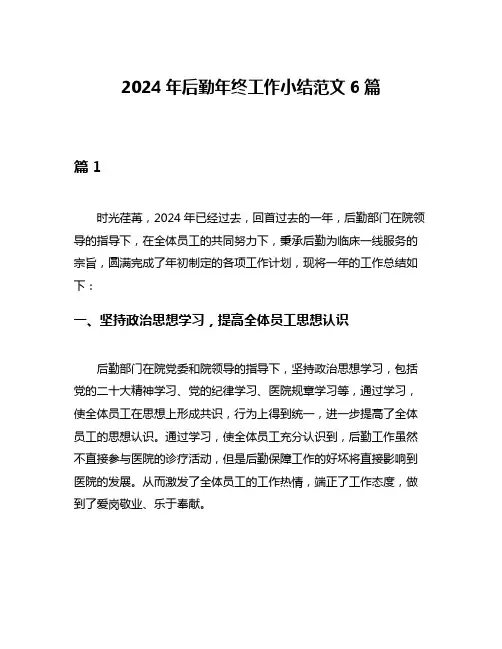 2024 年后勤年终工作小结范文 6 篇

篇 1

时光荏苒，2024 年已经过去，回首过去的一年，后勤部门在院领导的指导下，在全体员工的共同努力下，秉承后勤为临床一线服务的宗旨，圆满完成了年初制定的各项工作计划，现将一年的工作总结如下：

一、坚持政治思想学习，提高全体员工思想认识

后勤部门在院党委和院领导的指导下，坚持政治思想学习，包括党的二十大精神学习、党的纪律学习、医院规章学习等，通过学习，使全体员工在思想上形成共识，行为上得到统一，进一步提高了全体员工的思想认识。通过学习，使全体员工充分认识到，后勤工作虽然不直接参与医院的诊疗活动，但是后勤保障工作的好坏将直接影响到医院的发展。从而激发了全体员工的工作热情，端正了工作态度，做到了爱岗敬业、乐于奉献。